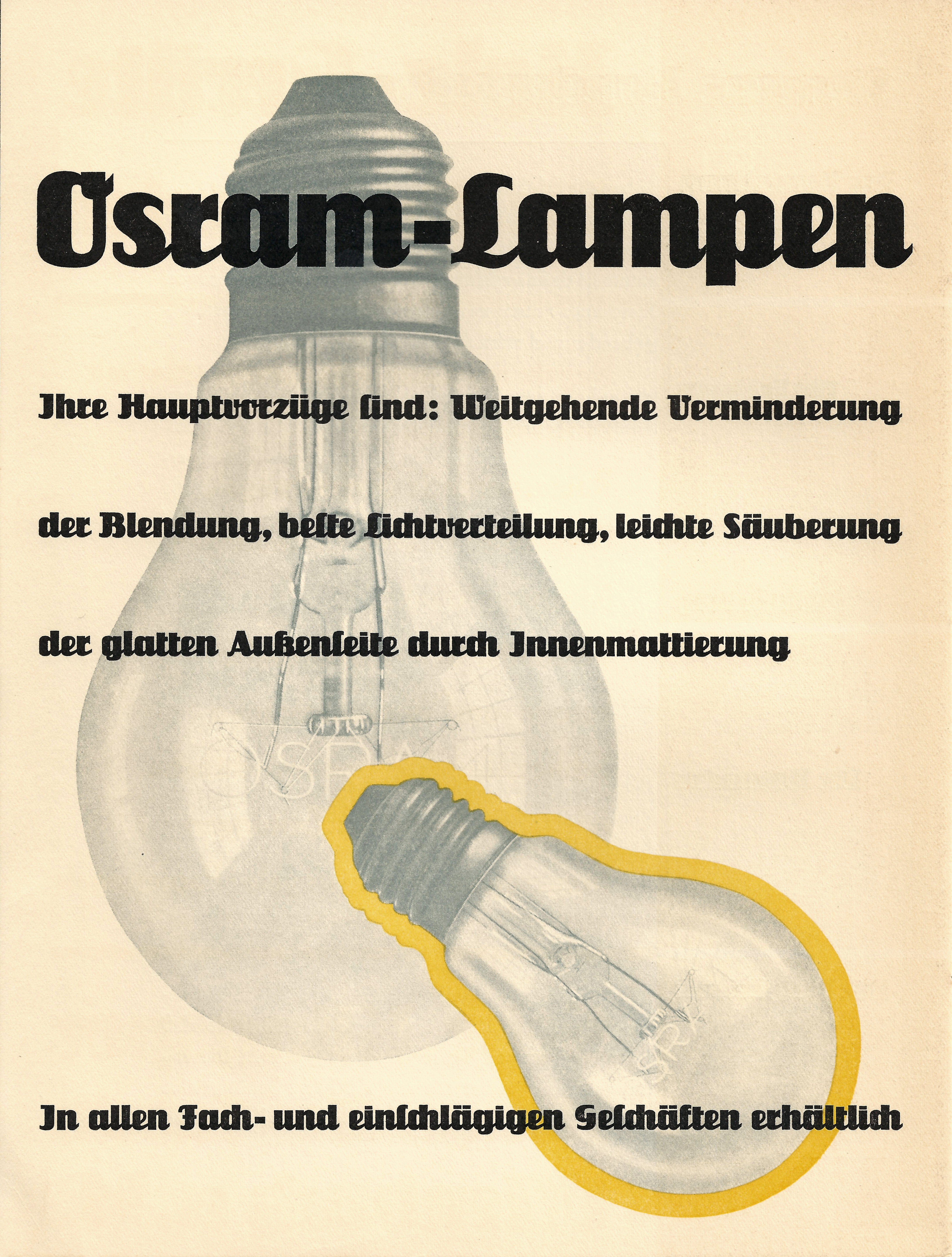 Osram-Lampen

Ihre Hauptvorzüge ſind: Weitgehende Verminderung der Blendung, beſte Lichtverteilung, leichte Säuberung der glatten Außenſeite durch Innenmattierung

In allen Fach- und einſchlägigen Geſchäften erhältlich